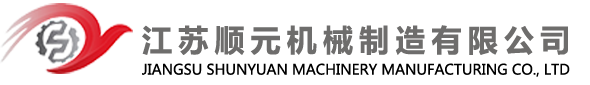 江苏顺元机械制造有限公司
JIANGSU SHUNYUAN MACHINERY MANUFACTURING CO., LTD